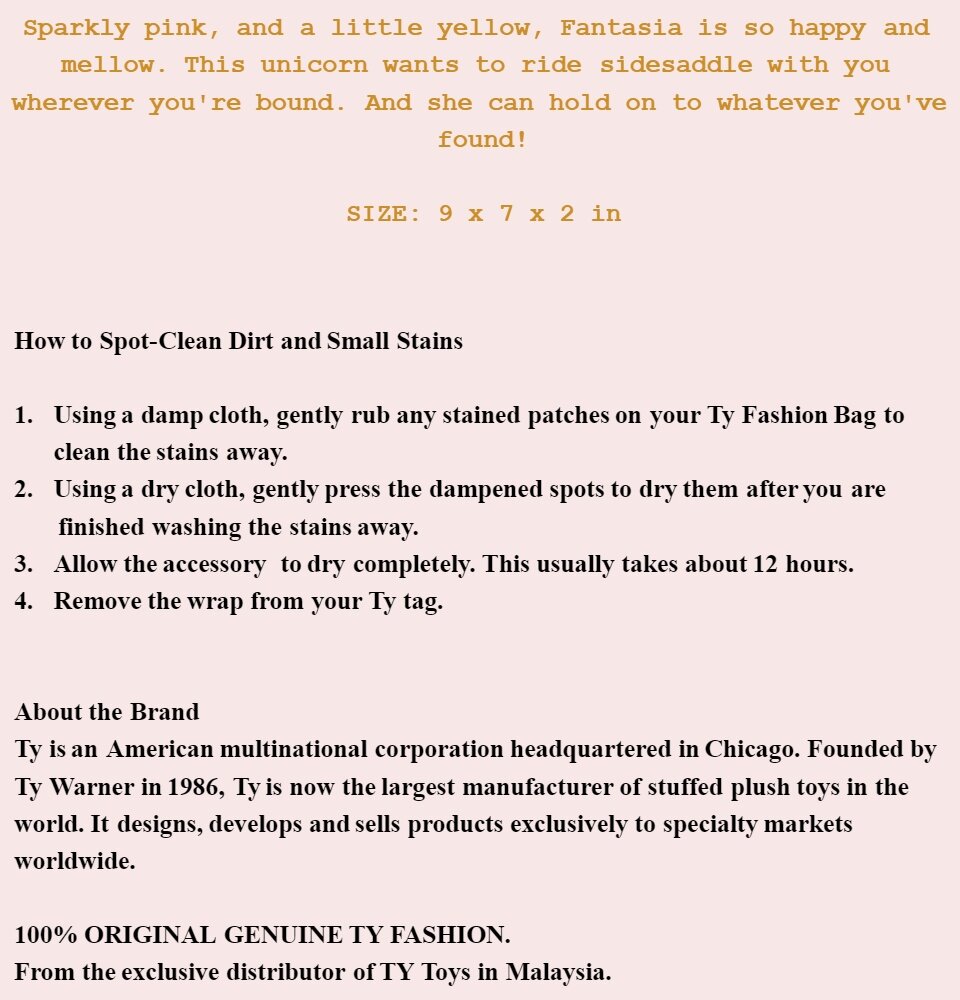 Sparkly pink, and a little yellow, Fantasia is so happy and mellow. This unicorn wants to ride sidesaddle with you wherever you're bound. And she can hold on to whatever you've found!

SIZE: 9 x 7 x 2 in

How to Spot-Clean Dirt and Small Stains

1. Using a damp cloth, gently rub any stained patches on your Ty Fashion Bag to clean the stains away.
2. Using a dry cloth, gently press the dampened spots to dry them after you are finished washing the stains away.
3. Allow the accessory to dry completely. This usually takes about 12 hours.
4. Remove the wrap from your Ty tag.

About the Brand
Ty is an American multinational corporation headquartered in Chicago. Founded by Ty Warner in 1986, Ty is now the largest manufacturer of stuffed plush toys in the world. It designs, develops and sells products exclusively to specialty markets worldwide.

100% ORIGINAL GENUINE TY FASHION.
From the exclusive distributor of TY Toys in Malaysia.